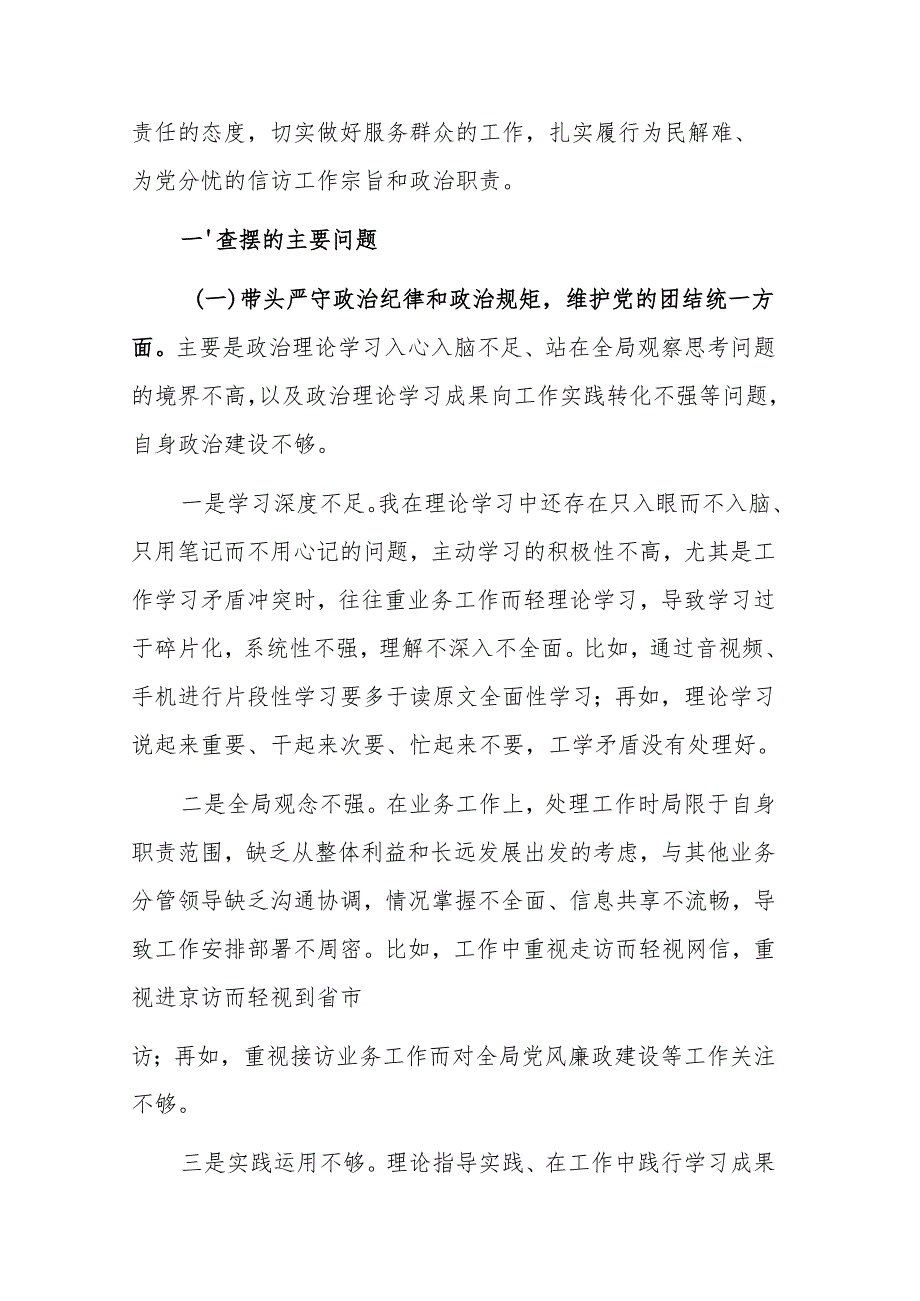 责任的态度，切实做好服务群众的工作，扎实履行为民解难、为党分忧的信访工作宗旨和政治职责。

一'查摆的主要问题

(一)带头严守政治纪律和政治规矩，维护党的团结统一方面。主要是政治理论学习入心入脑不足、站在全局观察思考问题的境界不高，以及政治理论学习成果向工作实践转化不强等问题，自身政治建设不够。

一是学习深度不足。我在理论学习中还存在只入眼而不入脑、只用笔记而不用心记的问题，主动学习的积极性不高，尤其是工作学习矛盾冲突时，往往重业务工作而轻理论学习，导致学习过于碎片化，系统性不强，理解不深入不全面。比如，通过音视频、手机进行片段性学习要多于读原文全面性学习；再如，理论学习说起来重要、干起来次要、忙起来不要，工学矛盾没有处理好。

二是全局观念不强。在业务工作上，处理工作时局限于自身职责范围，缺乏从整体利益和长远发展出发的考虑，与其他业务分管领导缺乏沟通协调，情况掌握不全面、信息共享不流畅，导致工作安排部署不周密。比如，工作中重视走访而轻视网信，重视进京访而轻视到省市

访；再如，重视接访业务工作而对全局党风廉政建设等工作关注不够。

三是实践运用不够。理论指导实践、在工作中践行学习成果